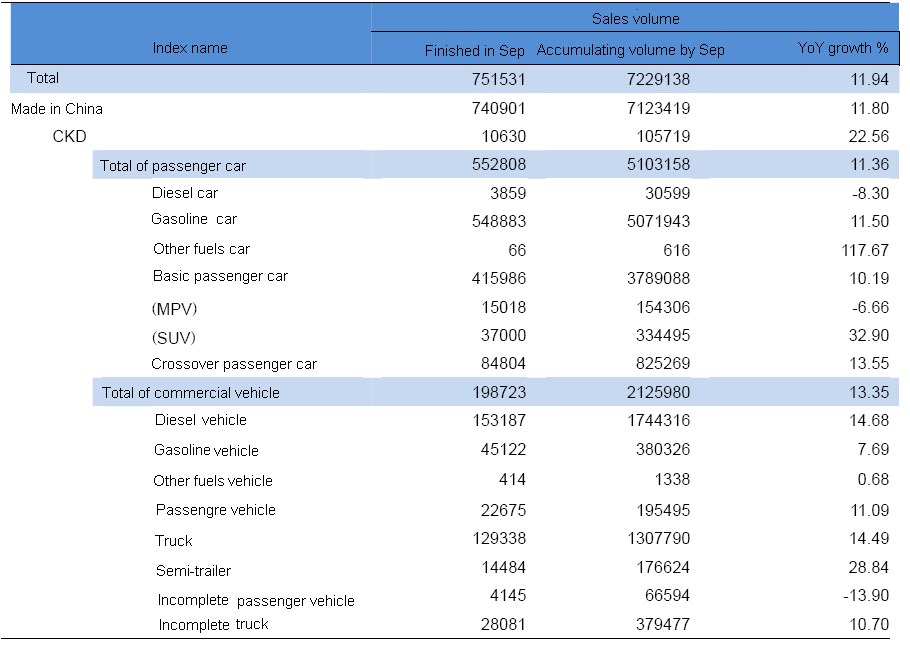 | Index name | Sales volume | | |
|---|---|---|---|
| | Finished in Sep | Accumulating volume by Sep | YoY growth % |
| Total | 751531 | 7229138 | 11.94 |
| Made in China | 740901 | 7123419 | 11.80 |
| CKD | 10630 | 105719 | 22.56 |
| Total of passenger car | 552808 | 5103158 | 11.36 |
| Diesel car | 3859 | 30599 | -8.30 |
| Gasoline car | 548883 | 5071943 | 11.50 |
| Other fuels car | 66 | 616 | 117.67 |
| Basic passenger car | 415986 | 3789088 | 10.19 |
| (MPV) | 15018 | 154306 | -6.66 |
| (SUV) | 37000 | 334495 | 32.90 |
| Crossover passenger car | 84804 | 825269 | 13.55 |
| Total of commercial vehicle | 198723 | 2125980 | 13.35 |
| Diesel vehicle | 153187 | 1744316 | 14.68 |
| Gasoline vehicle | 45122 | 380326 | 7.69 |
| Other fuels vehicle | 414 | 1338 | 0.68 |
| Passengre vehicle | 22675 | 195495 | 11.09 |
| Truck | 129338 | 1307790 | 14.49 |
| Semi-trailer | 14484 | 176624 | 28.84 |
| Incomplete passenger vehicle | 4145 | 66594 | -13.90 |
| Incomplete truck | 28081 | 379477 | 10.70 |